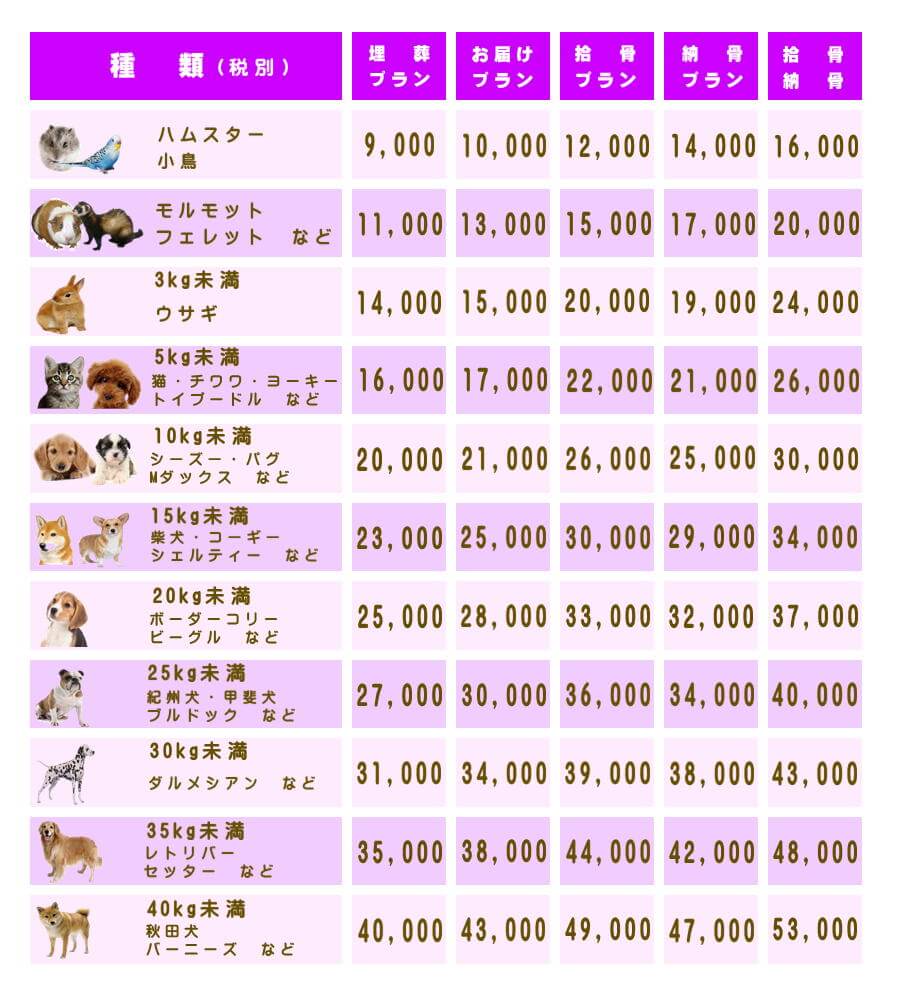 | 種 類(税別) | 埋葬プラン | お届けプラン | 拾骨プラン | 納骨プラン | 拾骨納骨 |
|---|---|---|---|---|---|
| ハムスター 小鳥 | 9,000 | 10,000 | 12,000 | 14,000 | 16,000 |
| モルモット フェレット など | 11,000 | 13,000 | 15,000 | 17,000 | 20,000 |
| 3kg未満 ウサギ | 14,000 | 15,000 | 20,000 | 19,000 | 24,000 |
| 5kg未満 猫・チワワ・ヨーキー トイプードル など | 16,000 | 17,000 | 22,000 | 21,000 | 26,000 |
| 10kg未満 シーズー・パグ Mダックス など | 20,000 | 21,000 | 26,000 | 25,000 | 30,000 |
| 15kg未満 柴犬・コーギー シェルティー など | 23,000 | 25,000 | 30,000 | 29,000 | 34,000 |
| 20kg未満 ボーダーコリー ビーグル など | 25,000 | 28,000 | 33,000 | 32,000 | 37,000 |
| 25kg未満 紀州犬・甲斐犬 ブルドック など | 27,000 | 30,000 | 36,000 | 34,000 | 40,000 |
| 30kg未満 ダルメシアン など | 31,000 | 34,000 | 39,000 | 38,000 | 43,000 |
| 35kg未満 レトリバー セッター など | 35,000 | 38,000 | 44,000 | 42,000 | 48,000 |
| 40kg未満 秋田犬 バーニーズ など | 40,000 | 43,000 | 49,000 | 47,000 | 53,000 |